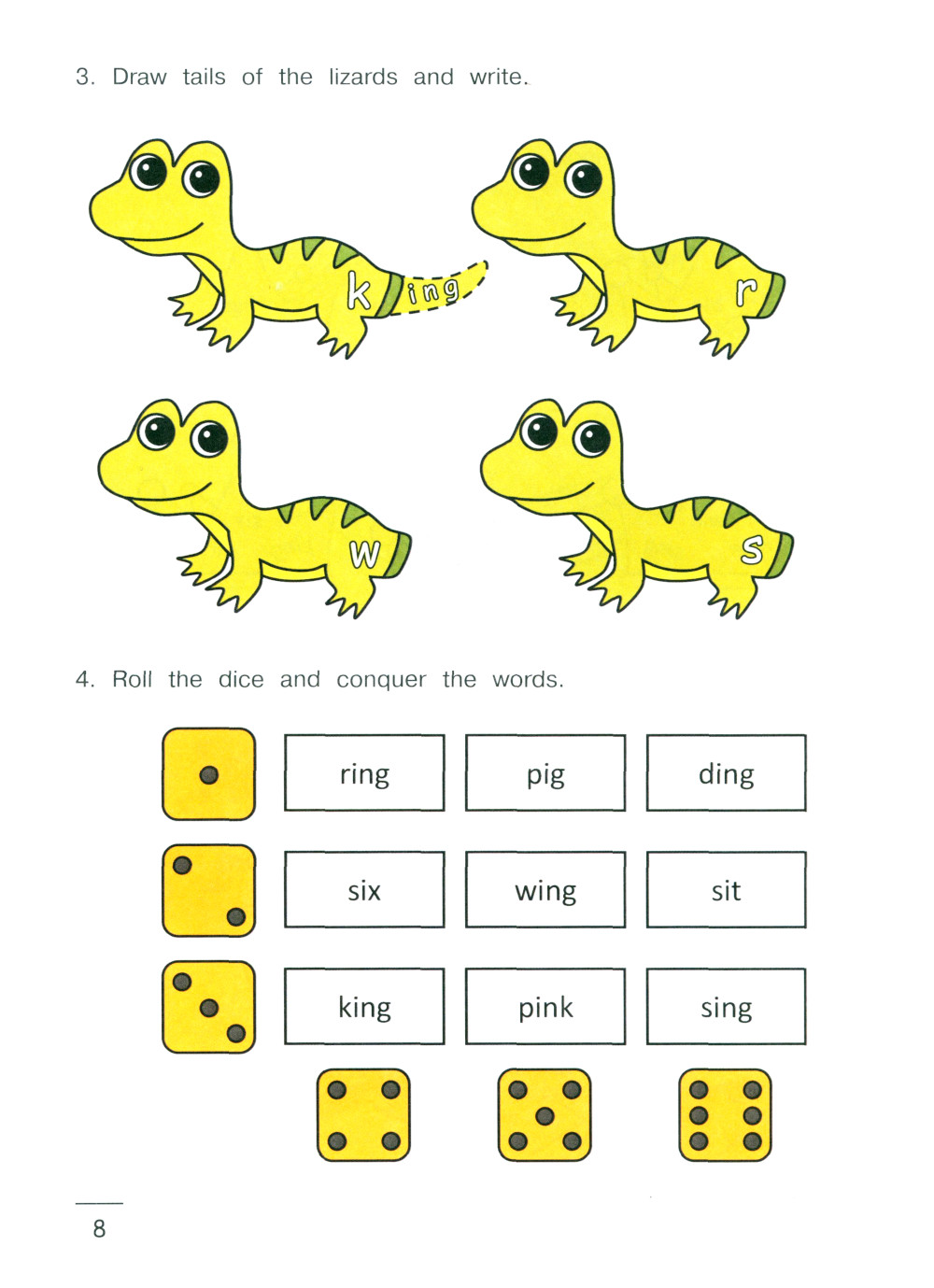 3. Draw tails of the lizards and write.

k ing

r

w

s

4. Roll the dice and conquer the words.

ring pig ding

six wing sit

king pink sing

8